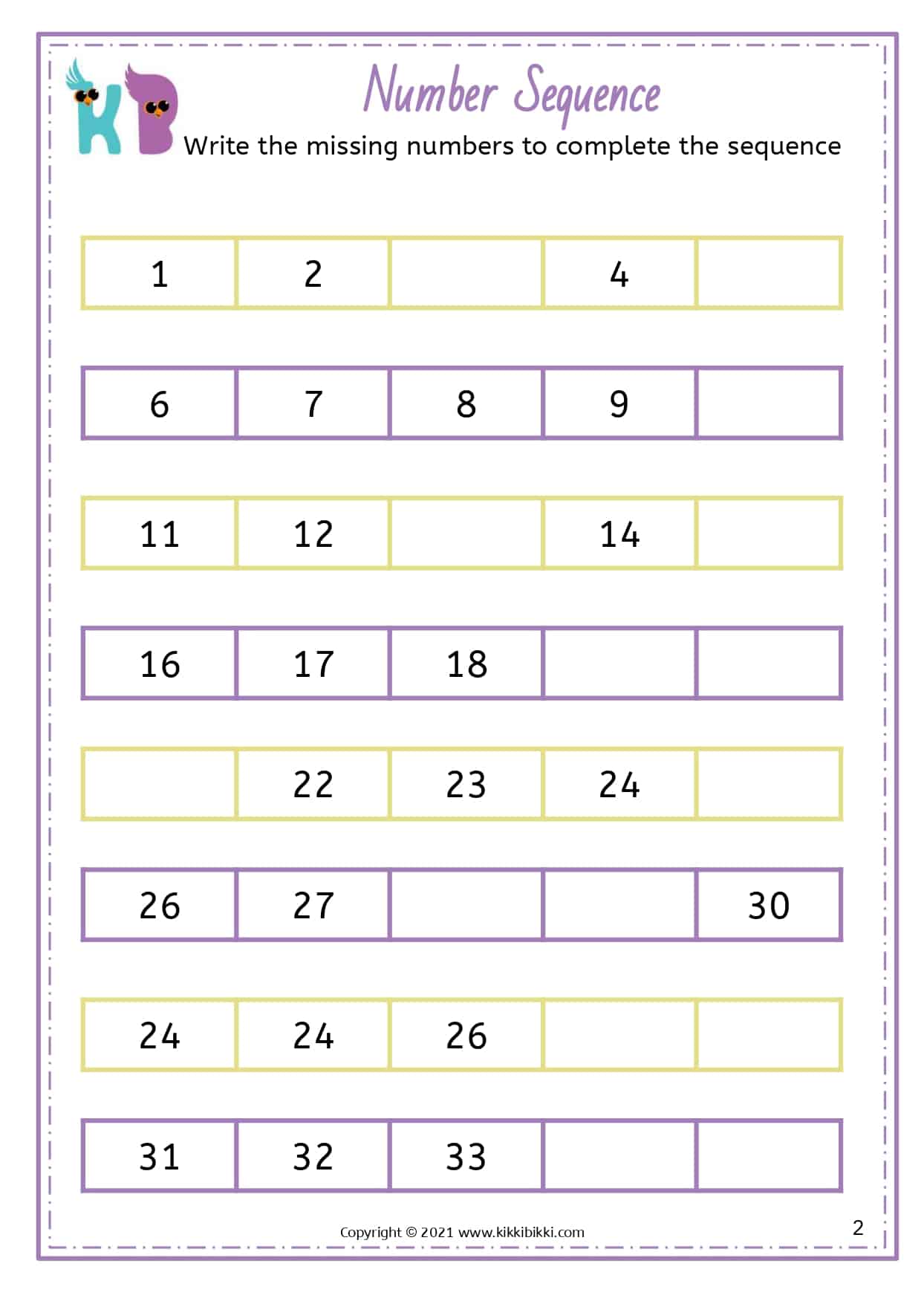 KB

Number Sequence

Write the missing numbers to complete the sequence

| 1 | 2 | | 4 | |
|---|---|---|---|---|

| 6 | 7 | 8 | 9 | |
|---|---|---|---|---|

| 11 | 12 | | 14 | |
|---|---|---|---|---|

| 16 | 17 | 18 | | |
|---|---|---|---|---|

| | 22 | 23 | 24 | |
|---|---|---|---|---|

| 26 | 27 | | | 30 |
|---|---|---|---|---|

| 24 | 24 | 26 | | |
|---|---|---|---|---|

| 31 | 32 | 33 | | |
|---|---|---|---|---|

Copyright © 2021 www.kikkibikki.com

2